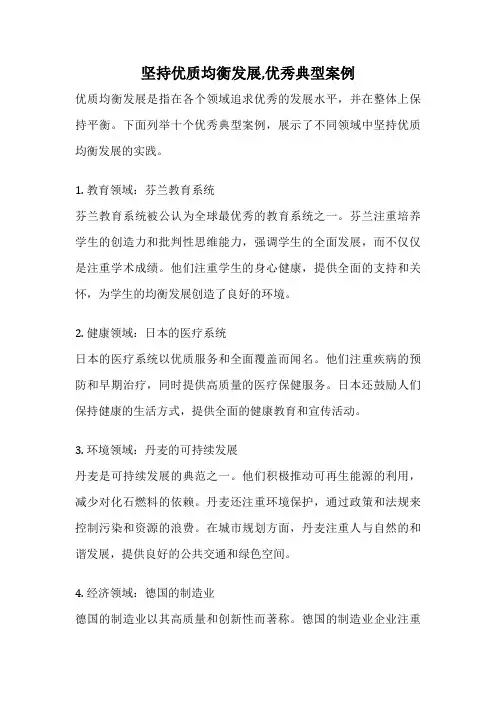 坚持优质均衡发展,优秀典型案例

优质均衡发展是指在各个领域追求优秀的发展水平，并在整体上保持平衡。下面列举十个优秀典型案例，展示了不同领域中坚持优质均衡发展的实践。

1. 教育领域：芬兰教育系统

芬兰教育系统被公认为全球最优秀的教育系统之一。芬兰注重培养学生的创造力和批判性思维能力，强调学生的全面发展，而不仅仅是注重学术成绩。他们注重学生的身心健康，提供全面的支持和关怀，为学生的均衡发展创造了良好的环境。

2. 健康领域：日本的医疗系统

日本的医疗系统以优质服务和全面覆盖而闻名。他们注重疾病的预防和早期治疗，同时提供高质量的医疗保健服务。日本还鼓励人们保持健康的生活方式，提供全面的健康教育和宣传活动。

3. 环境领域：丹麦的可持续发展

丹麦是可持续发展的典范之一。他们积极推动可再生能源的利用，减少对化石燃料的依赖。丹麦还注重环境保护，通过政策和法规来控制污染和资源的浪费。在城市规划方面，丹麦注重人与自然的和谐发展，提供良好的公共交通和绿色空间。

4. 经济领域：德国的制造业

德国的制造业以其高质量和创新性而著称。德国的制造业企业注重